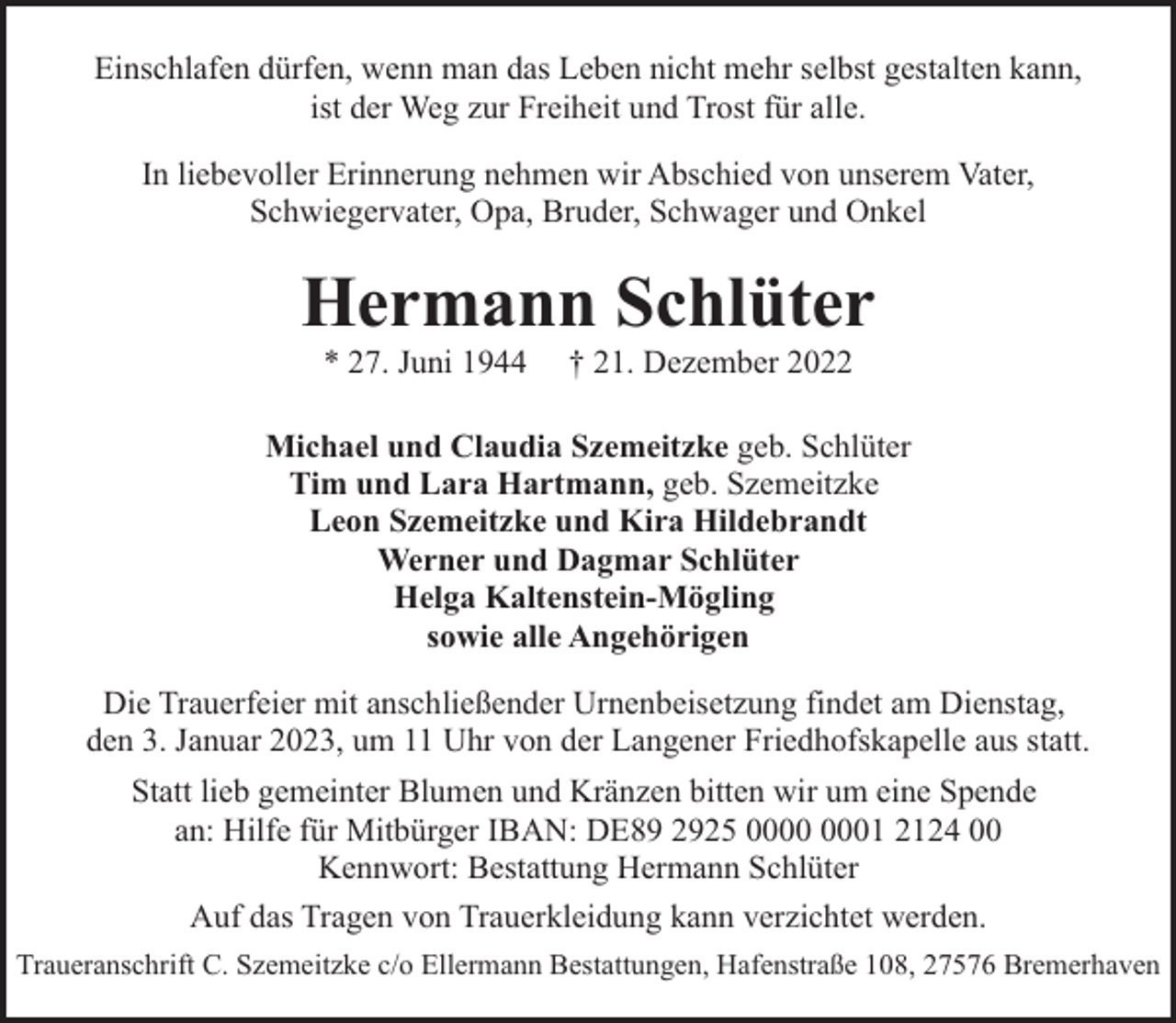 Einschlafen dürfen, wenn man das Leben nicht mehr selbst gestalten kann, ist der Weg zur Freiheit und Trost für alle.

In liebevoller Erinnerung nehmen wir Abschied von unserem Vater, Schwiegervater, Opa, Bruder, Schwager und Onkel

Hermann Schlüter

* 27. Juni 1944 † 21. Dezember 2022

Michael und Claudia Szemeitzke geb. Schlüter
Tim und Lara Hartmann, geb. Szemeitzke
Leon Szemeitzke und Kira Hildebrandt
Werner und Dagmar Schlüter
Helga Kaltenstein-Mögling
sowie alle Angehörigen

Die Trauerfeier mit anschließender Urnenbeisetzung findet am Dienstag, den 3. Januar 2023, um 11 Uhr von der Langener Friedhofskapelle aus statt.

Statt lieb gemeinter Blumen und Kränzen bitten wir um eine Spende an: Hilfe für Mitbürger IBAN: DE89 2925 0000 0001 2124 00 Kennwort: Bestattung Hermann Schlüter

Auf das Tragen von Trauerkleidung kann verzichtet werden.

Traueranschrift C. Szemeitzke c/o Ellermann Bestattungen, Hafenstraße 108, 27576 Bremerhaven